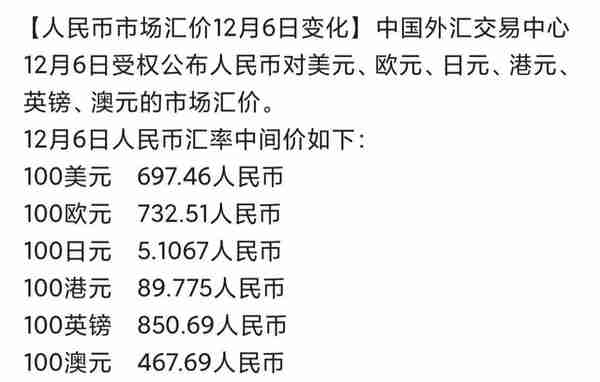 【人民币市场汇价12月6日变化】中国外汇交易中心12月6日受权公布人民币对美元、欧元、日元、港元、英镑、澳元的市场汇价。
12月6日人民币汇率中间价如下：
100美元 697.46人民币
100欧元 732.51人民币
100日元 5.1067人民币
100港元 89.775人民币
100英镑 850.69人民币
100澳元 467.69人民币